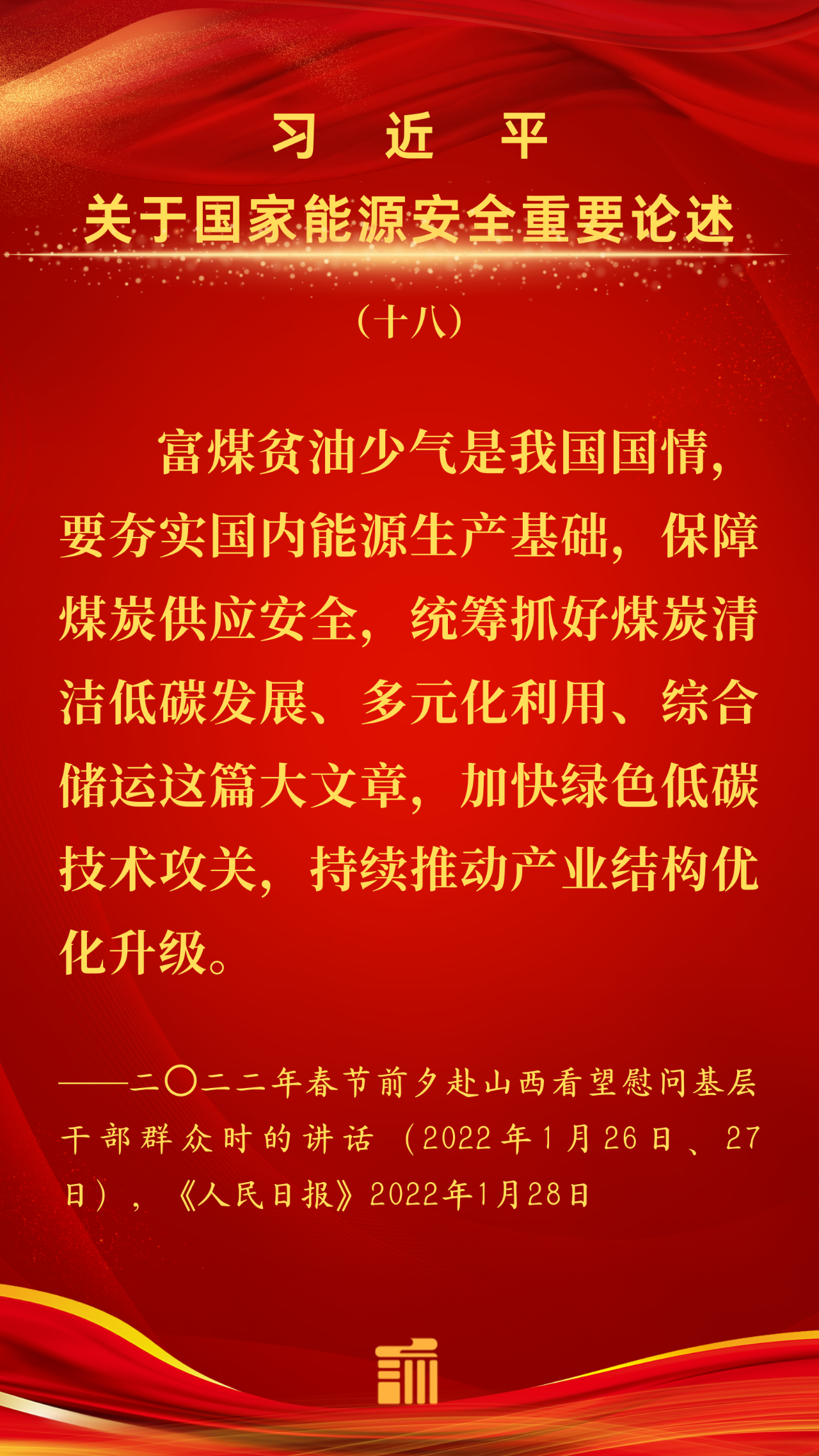 习 近 平
关于国家能源安全重要论述

（十八）

富煤贫油少气是我国国情，要夯实国内能源生产基础，保障煤炭供应安全，统筹抓好煤炭清洁低碳发展、多元化利用、综合储运这篇大文章，加快绿色低碳技术攻关，持续推动产业结构优化升级。

——二〇二二年春节前夕赴山西看望慰问基层干部群众时的讲话（2022年1月26日、27日），《人民日报》2022年1月28日